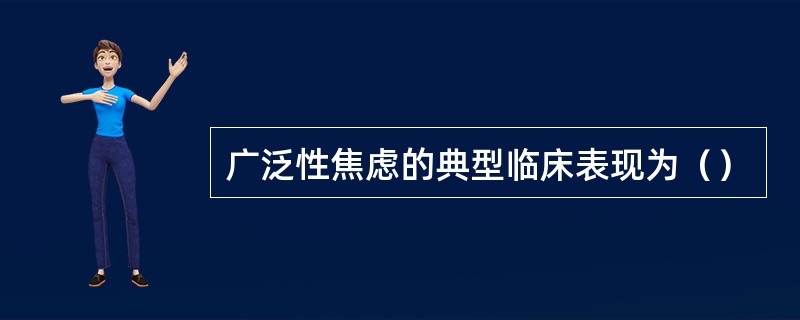 广泛性焦虑的典型临床表现为（）